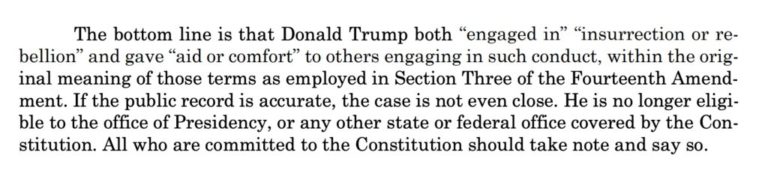 The bottom line is that Donald Trump both “engaged in” “insurrection or rebellion” and gave “aid or comfort” to others engaging in such conduct, within the original meaning of those terms as employed in Section Three of the Fourteenth Amendment. If the public record is accurate, the case is not even close. He is no longer eligible to the office of Presidency, or any other state or federal office covered by the Constitution. All who are committed to the Constitution should take note and say so.